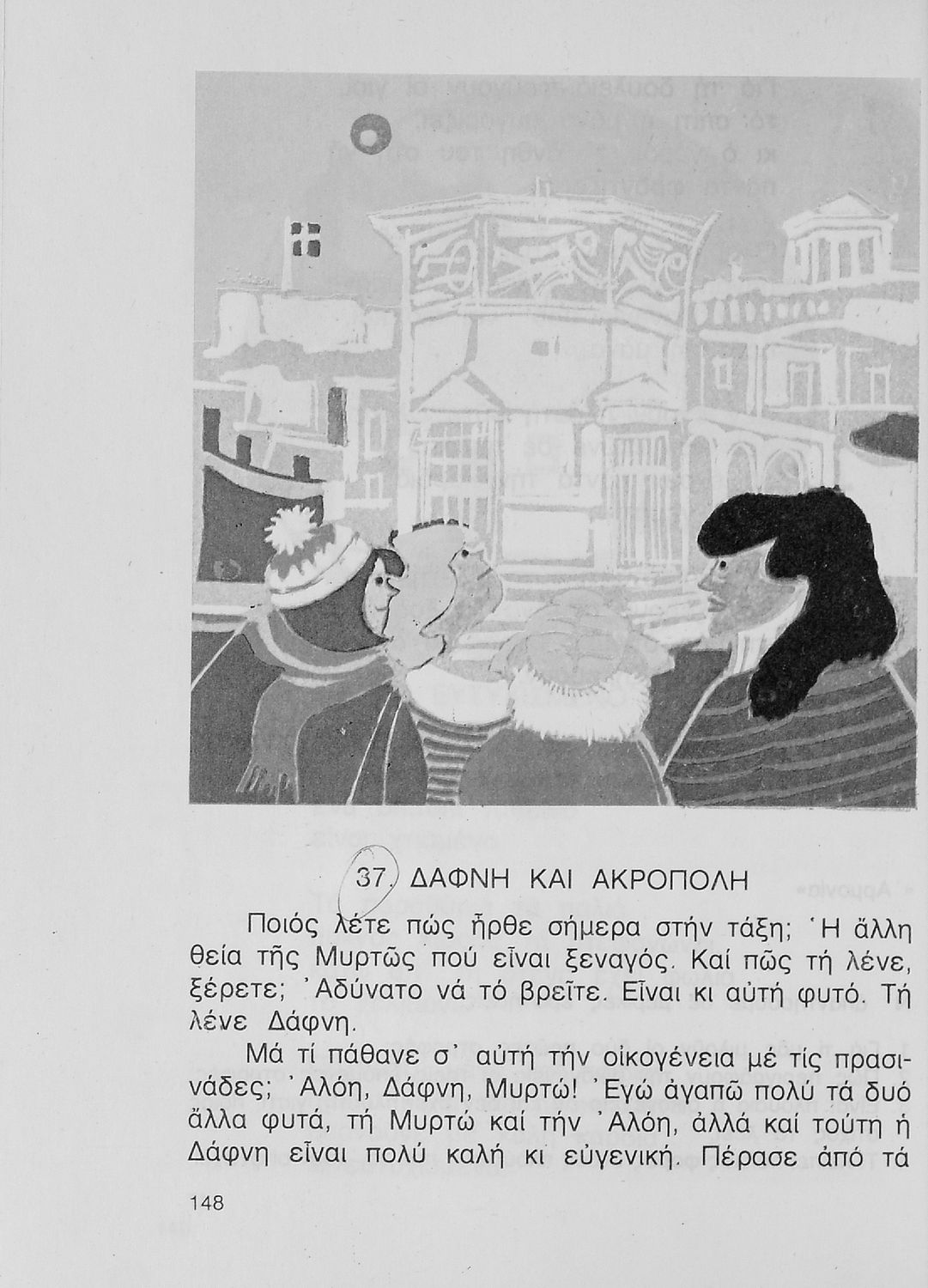 37. ΔΑΦΝΗ ΚΑΙ ΑΚΡΟΠΟΛΗ

Ποιός λέτε πώς ἦρθε σήμερα στήν τάξη; Ἡ ἄλλη θεία τῆς Μυρτῶς πού εἶναι ξεναγός. Καί πῶς τή λένε, ξέρετε; Ἀδύνατο νά τό βρεῖτε. Εἶναι κι αὐτή φυτό. Τή λένε Δάφνη.

Μά τί πάθανε σ' αὐτή τήν οἰκογένεια μέ τίς πρασινάδες; Ἀλόη, Δάφνη, Μυρτώ! Ἐγώ ἀγαπῶ πολύ τά δυό ἄλλα φυτά, τή Μυρτώ καί τήν Ἀλόη, ἀλλά καί τούτη ἡ Δάφνη εἶναι πολύ καλή κι εὐγενική. Πέρασε ἀπό τά

148